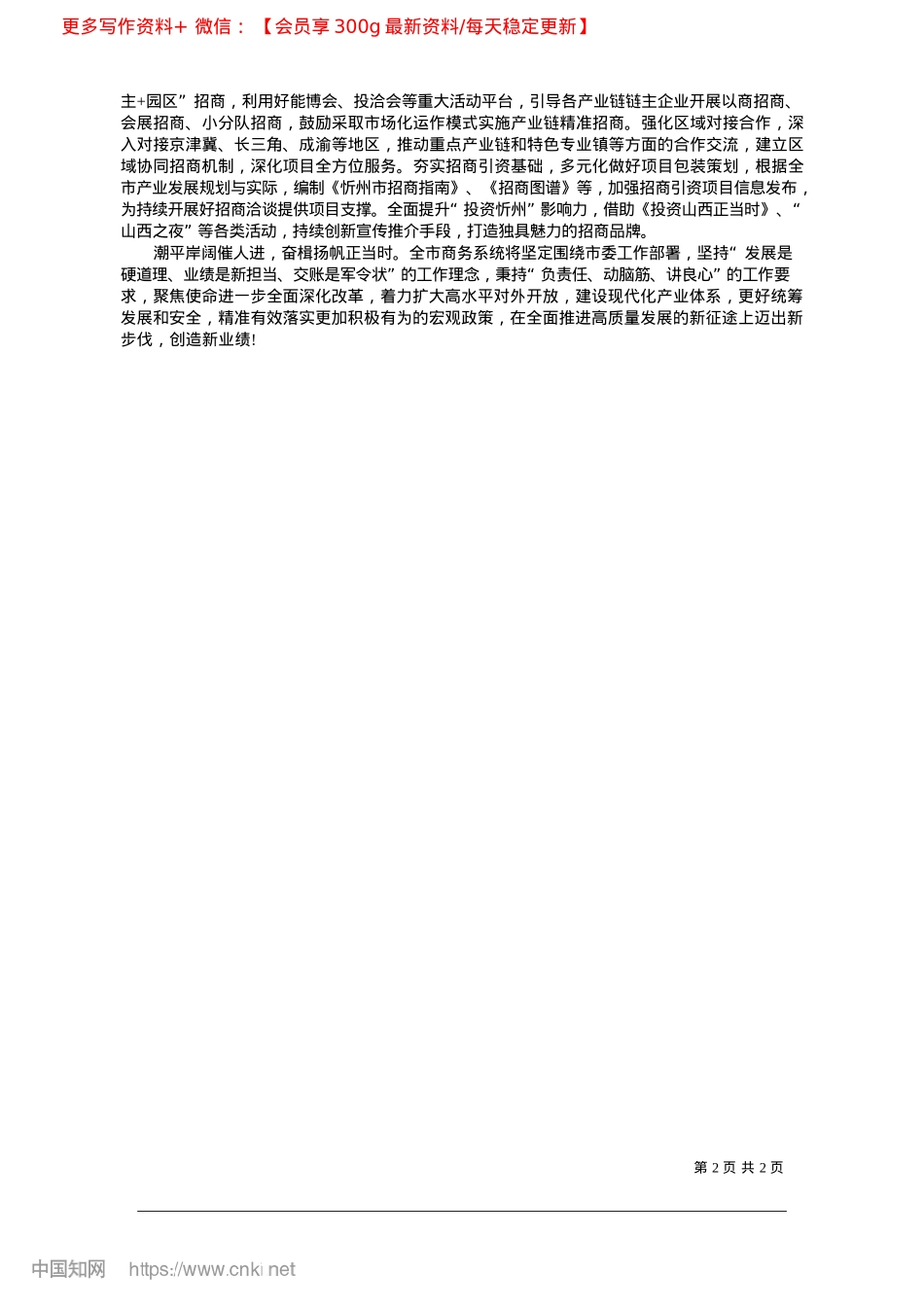 更多写作资料+ 微信：【会员享 300g 最新资料/每天稳定更新】

主+园区”招商，利用好能博会、投洽会等重大活动平台，引导各产业链链主企业开展以商招商、会展招商、小分队招商，鼓励采取市场化运作模式实施产业链精准招商。强化区域对接合作，深入对接京津冀、长三角、成渝等地区，推动重点产业链和特色专业镇等方面的合作交流，建立区域协同招商机制，深化项目全方位服务。夯实招商引资基础，多元化做好项目包装策划，根据全市产业发展规划与实际，编制《忻州市招商指南》、《招商图谱》等，加强招商引资项目信息发布，为持续开展好招商洽谈提供项目支撑。全面提升“投资忻州”影响力，借助《投资山西正当时》、“山西之夜”等各类活动，持续创新宣传推介手段，打造独具魅力的招商品牌。

潮平岸阔催人进，奋楫扬帆正当时。全市商务系统将坚定围绕市委工作部署，坚持“发展是硬道理、业绩是新担当、交账是军令状”的工作理念，秉持“负责任、动脑筋、讲良心”的工作要求，聚焦使命进一步全面深化改革，着力扩大高水平对外开放，建设现代化产业体系，更好统筹发展和安全，精准有效落实更加积极有为的宏观政策，在全面推进高质量发展的新征途上迈出新步伐，创造新业绩！

第 2 页 共 2 页

中国知网 https://www.cnki.net